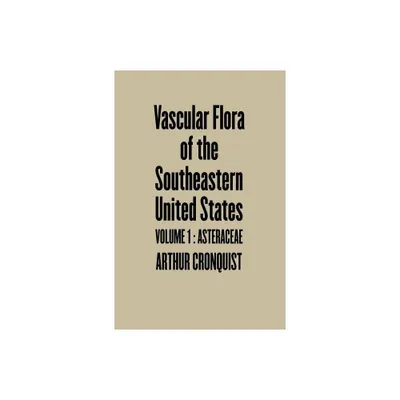 Vascular Flora of the Southeastern United States

VOLUME 1 : ASTERACEAE

ARTHUR CRONQUIST